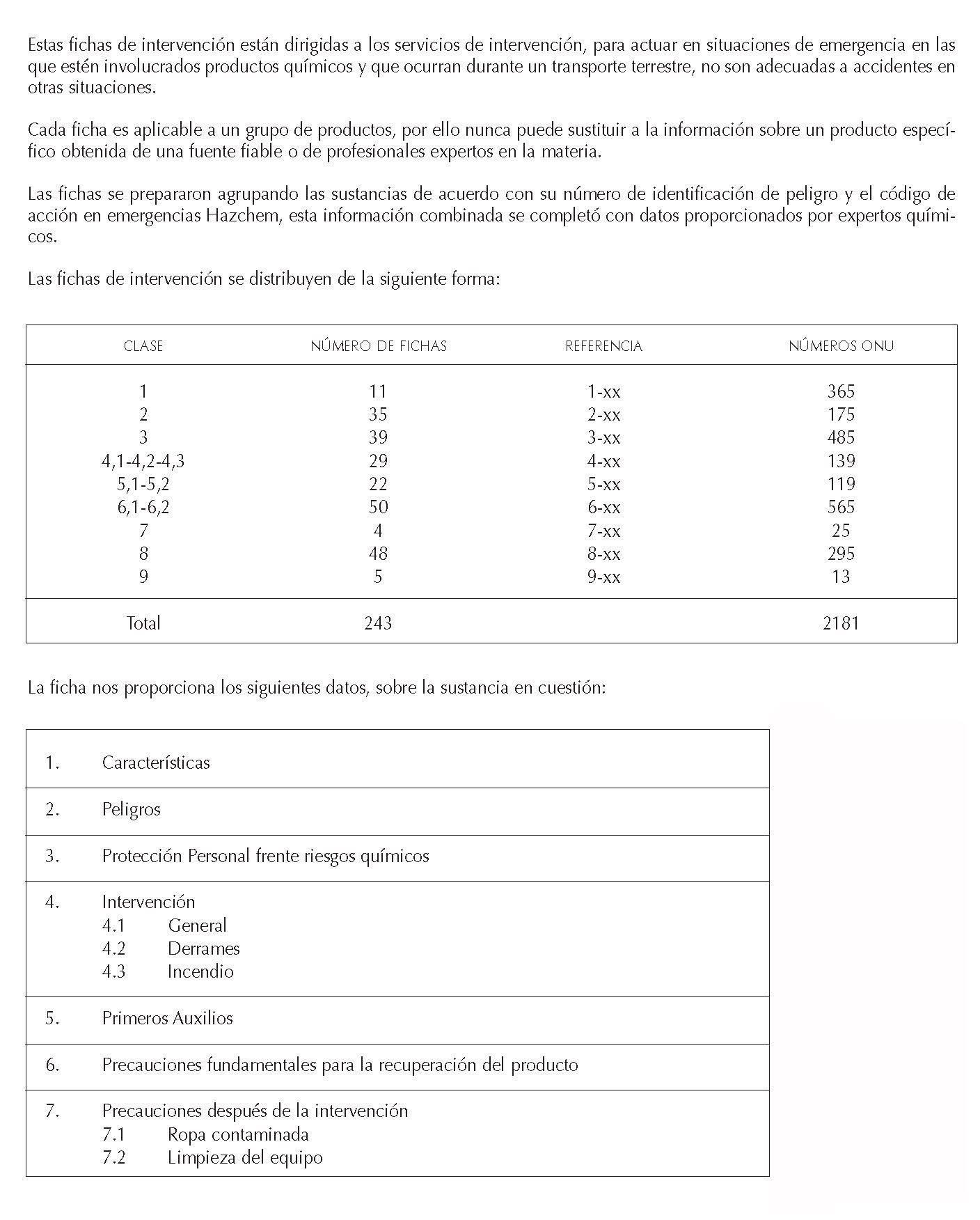 Estas fichas de intervención están dirigidas a los servicios de intervención, para actuar en situaciones de emergencia en las que estén involucrados productos químicos y que ocurran durante un transporte terrestre, no son adecuadas a accidentes en otras situaciones.

Cada ficha es aplicable a un grupo de productos, por ello nunca puede sustituir a la información sobre un producto específico obtenida de una fuente fiable o de profesionales expertos en la materia.

Las fichas se prepararon agrupando las sustancias de acuerdo con su número de identificación de peligro y el código de acción en emergencias Hazchem, esta información combinada se completó con datos proporcionados por expertos químicos.

Las fichas de intervención se distribuyen de la siguiente forma:

| CLASE | NÚMERO DE FICHAS | REFERENCIA | NÚMEROS ONU |
|---|---|---|---|
| 1 | 11 | 1-xx | 365 |
| 2 | 35 | 2-xx | 175 |
| 3 | 39 | 3-xx | 485 |
| 4,1-4,2-4,3 | 29 | 4-xx | 139 |
| 5,1-5,2 | 22 | 5-xx | 119 |
| 6,1-6,2 | 50 | 6-xx | 565 |
| 7 | 4 | 7-xx | 25 |
| 8 | 48 | 8-xx | 295 |
| 9 | 5 | 9-xx | 13 |
| Total | 243 | | 2181 |

La ficha nos proporciona los siguientes datos, sobre la sustancia en cuestión:

1. Características
2. Peligros
3. Protección Personal frente riesgos químicos
4. Intervención
4.1 General
4.2 Derrames
4.3 Incendio
5. Primeros Auxilios
6. Precauciones fundamentales para la recuperación del producto
7. Precauciones después de la intervención
7.1 Ropa contaminada
7.2 Limpieza del equipo